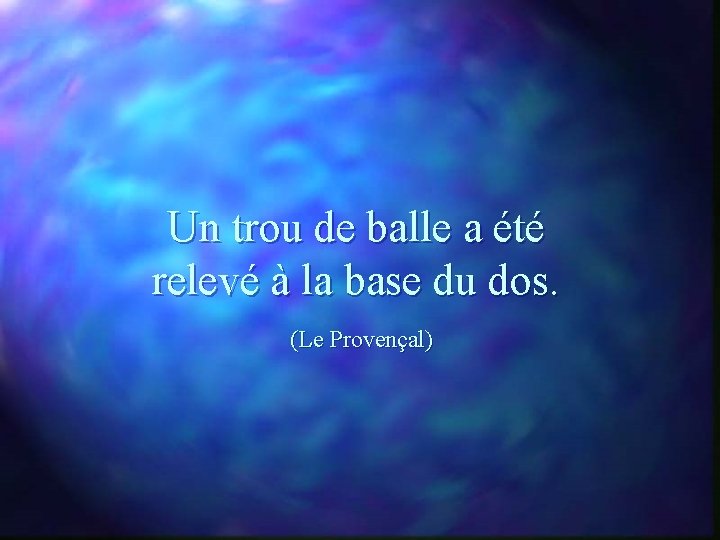 Un trou de balle a été relevé à la base du dos.

(Le Provençal)